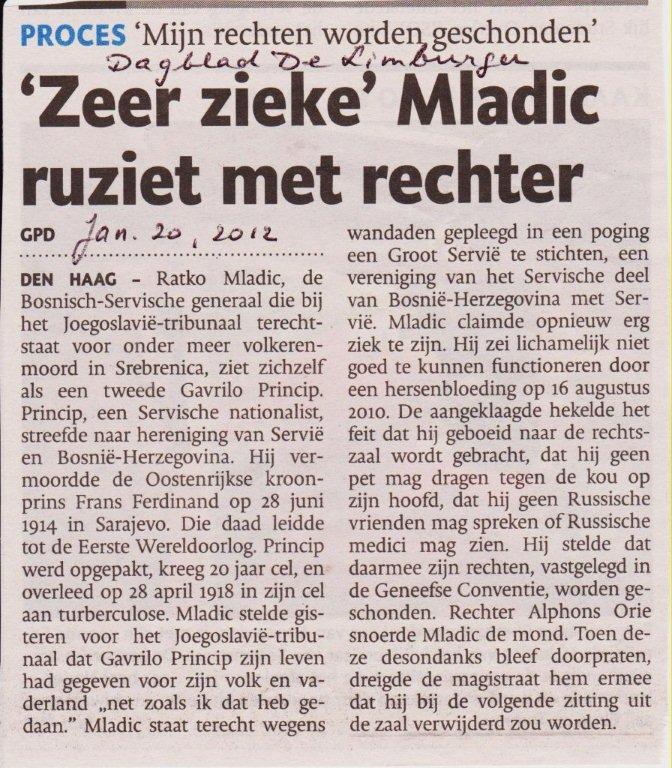 PROCES 'Mijn rechten worden geschonden'
Dagblad De Limburger

'Zeer zieke' Mladic ruziet met rechter

GPD Jan. 20, 2012

DEN HAAG – Ratko Mladic, de Bosnisch-Servische generaal die bij het Joegoslavië-tribunaal terechtstaat voor onder meer volkerenmoord in Srebrenica, ziet zichzelf als een tweede Gavrilo Princip. Princip, een Servische nationalist, streefde naar hereniging van Servië en Bosnië-Herzegovina. Hij vermoordde de Oostenrijkse kroonprins Frans Ferdinand op 28 juni 1914 in Sarajevo. Die daad leidde tot de Eerste Wereldoorlog. Princip werd opgepakt, kreeg 20 jaar cel, en overleed op 28 april 1918 in zijn cel aan turberculose. Mladic stelde gisteren voor het Joegoslavië-tribunaal dat Gavrilo Princip zijn leven had gegeven voor zijn volk en vaderland „net zoals ik dat heb gedaan." Mladic staat terecht wegens wandaden gepleegd in een poging een Groot Servië te stichten, een vereniging van het Servische deel van Bosnië-Herzegovina met Servië. Mladic claimde opnieuw erg ziek te zijn. Hij zei lichamelijk niet goed te kunnen functioneren door een hersenbloeding op 16 augustus 2010. De aangeklaagde hekelde het feit dat hij geboeid naar de rechtszaal wordt gebracht, dat hij geen pet mag dragen tegen de kou op zijn hoofd, dat hij geen Russische vrienden mag spreken of Russische medici mag zien. Hij stelde dat daarmee zijn rechten, vastgelegd in de Geneefse Conventie, worden geschonden. Rechter Alphons Orie snoerde Mladic de mond. Toen deze desondanks bleef doorpraten, dreigde de magistraat hem ermee dat hij bij de volgende zitting uit de zaal verwijderd zou worden.